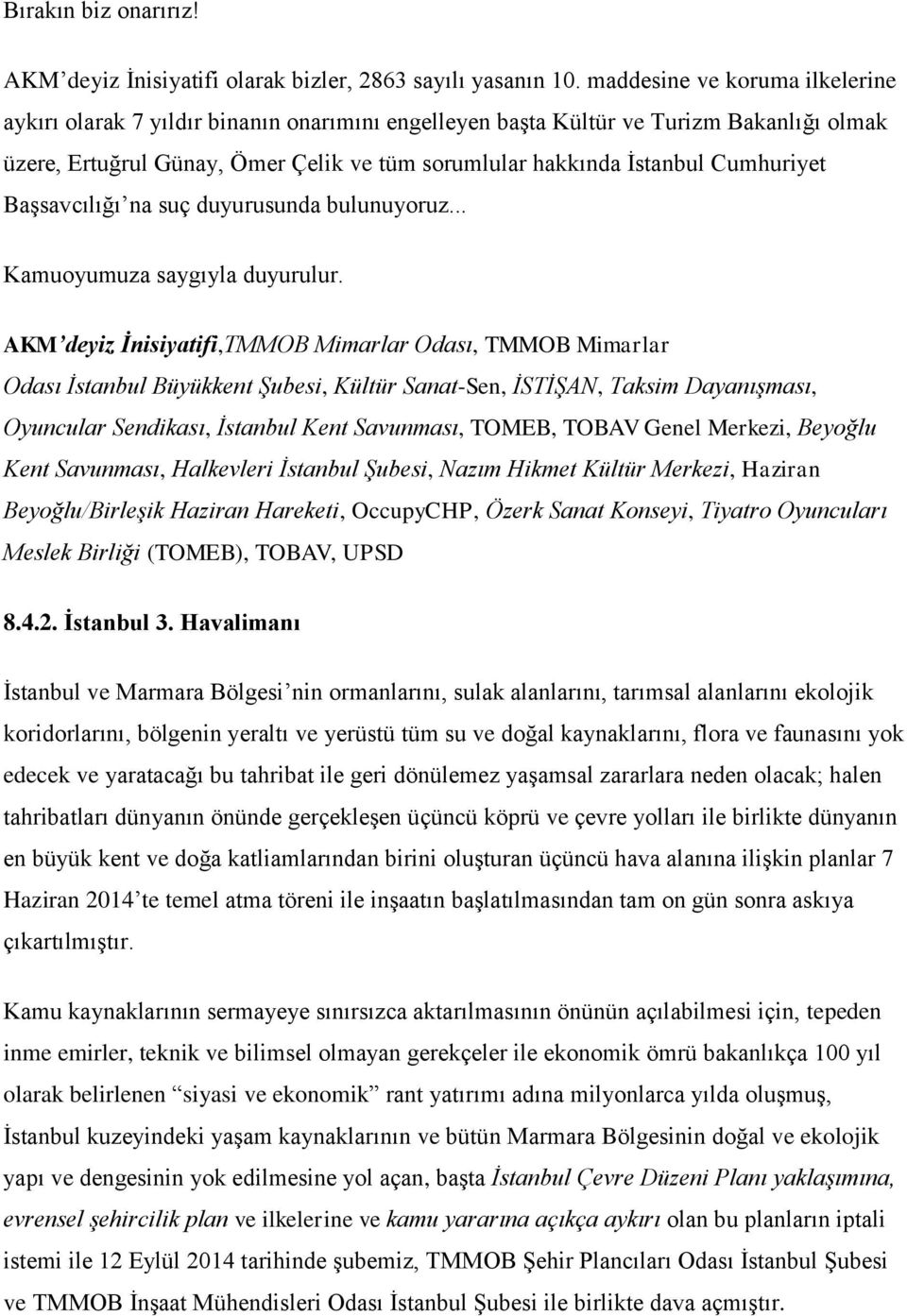 Bırakın biz onarırız!

AKM'deyiz İnisiyatifi olarak bizler, 2863 sayılı yasanın 10. maddesine ve koruma ilkelerine aykırı olarak 7 yıldır binanın onarımını engelleyen başta Kültür ve Turizm Bakanlığı olmak üzere, Ertuğrul Günay, Ömer Çelik ve tüm sorumlular hakkında İstanbul Cumhuriyet Başsavcılığı'na suç duyurusunda bulunuyoruz...

Kamuoyumuza saygıyla duyurulur.

AKM'deyiz İnisiyatifi,TMMOB Mimarlar Odası, TMMOB Mimarlar Odası İstanbul Büyükkent Şubesi, Kültür Sanat-Sen, İSTİŞAN, Taksim Dayanışması, Oyuncular Sendikası, İstanbul Kent Savunması, TOMEB, TOBAV Genel Merkezi, Beyoğlu Kent Savunması, Halkevleri İstanbul Şubesi, Nazım Hikmet Kültür Merkezi, Haziran Beyoğlu/Birleşik Haziran Hareketi, OccupyCHP, Özerk Sanat Konseyi, Tiyatro Oyuncuları Meslek Birliği (TOMEB), TOBAV, UPSD

8.4.2. İstanbul 3. Havalimanı

İstanbul ve Marmara Bölgesi'nin ormanlarını, sulak alanlarını, tarımsal alanlarını ekolojik koridorlarını, bölgenin yeraltı ve yerüstü tüm su ve doğal kaynaklarını, flora ve faunasını yok edecek ve yaratacağı bu tahribat ile geri dönülemez yaşamsal zararlara neden olacak; halen tahribatları dünyanın önünde gerçekleşen üçüncü köprü ve çevre yolları ile birlikte dünyanın en büyük kent ve doğa katliamlarından birini oluşturan üçüncü hava alanına ilişkin planlar 7 Haziran 2014'te temel atma töreni ile inşaatın başlatılmasından tam on gün sonra askıya çıkartılmıştır.

Kamu kaynaklarının sermayeye sınırsızca aktarılmasının önünün açılabilmesi için, tepeden inme emirler, teknik ve bilimsel olmayan gerekçeler ile ekonomik ömrü bakanlıkça 100 yıl olarak belirlenen "siyasi ve ekonomik" rant yatırımı adına milyonlarca yılda oluşmuş, İstanbul kuzeyindeki yaşam kaynaklarının ve bütün Marmara Bölgesinin doğal ve ekolojik yapı ve dengesinin yok edilmesine yol açan, başta İstanbul Çevre Düzeni Planı yaklaşımına, evrensel şehircilik plan ve ilkelerine ve kamu yararına açıkça aykırı olan bu planların iptali istemi ile 12 Eylül 2014 tarihinde şubemiz, TMMOB Şehir Plancıları Odası İstanbul Şubesi ve TMMOB İnşaat Mühendisleri Odası İstanbul Şubesi ile birlikte dava açmıştır.